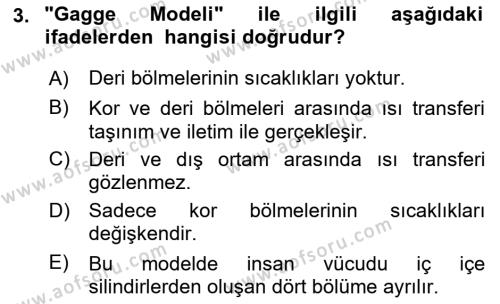 3. "Gagge Modeli" ile ilgili aşağıdaki ifadelerden hangisi doğrudur?

A) Deri bölmelerinin sıcaklıkları yoktur.

B) Kor ve deri bölmeleri arasında ısı transferi taşınım ve iletim ile gerçekleşir.

C) Deri ve dış ortam arasında ısı transferi gözlenmez.

D) Sadece kor bölmelerinin sıcaklıkları değişkendir.

E) Bu modelde insan vücudu iç içe silindirlerden oluşan dört bölüme ayrılır.

www.aofsoru.com